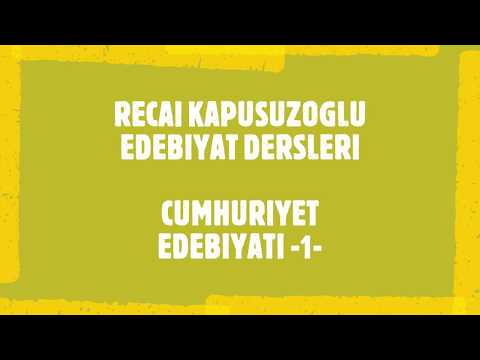 RECAI KAPUSUZOGLU
EDEBIYAT DERSLERI

CUMHURIYET
EDEBIYATI -1-